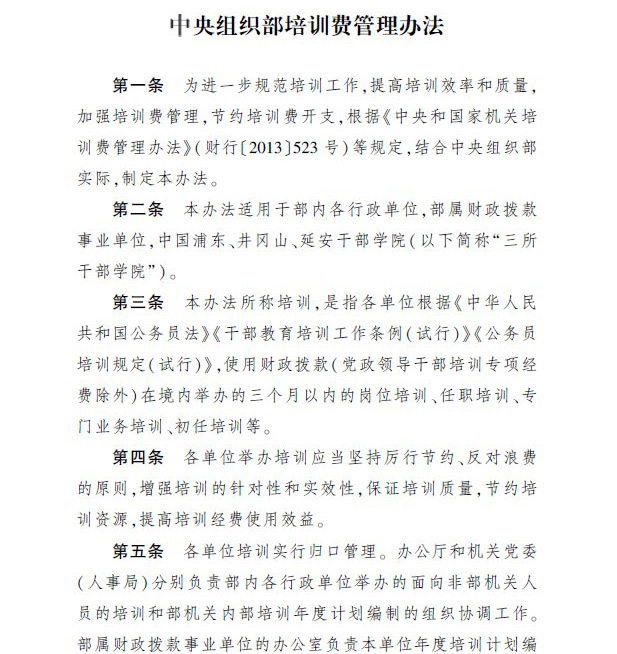 中央组织部培训费管理办法

第一条　为进一步规范培训工作，提高培训效率和质量，加强培训费管理，节约培训费开支，根据《中央和国家机关培训费管理办法》（财行〔2013〕523号）等规定，结合中央组织部实际，制定本办法。

第二条　本办法适用于部内各行政单位，部属财政拨款事业单位，中国浦东、井冈山、延安干部学院（以下简称“三所干部学院”）。

第三条　本办法所称培训，是指各单位根据《中华人民共和国公务员法》《干部教育培训工作条例（试行）》《公务员培训规定（试行）》，使用财政拨款（党政领导干部培训专项经费除外）在境内举办的三个月以内的岗位培训、任职培训、专门业务培训、初任培训等。

第四条　各单位举办培训应当坚持厉行节约、反对浪费的原则，增强培训的针对性和实效性，保证培训质量，节约培训资源，提高培训经费使用效益。

第五条　各单位培训实行归口管理。办公厅和机关党委（人事局）分别负责部内各行政单位举办的面向非部机关人员的培训和部机关内部培训年度计划编制的组织协调工作。部属财政拨款事业单位的办公室负责本单位年度培训计划编